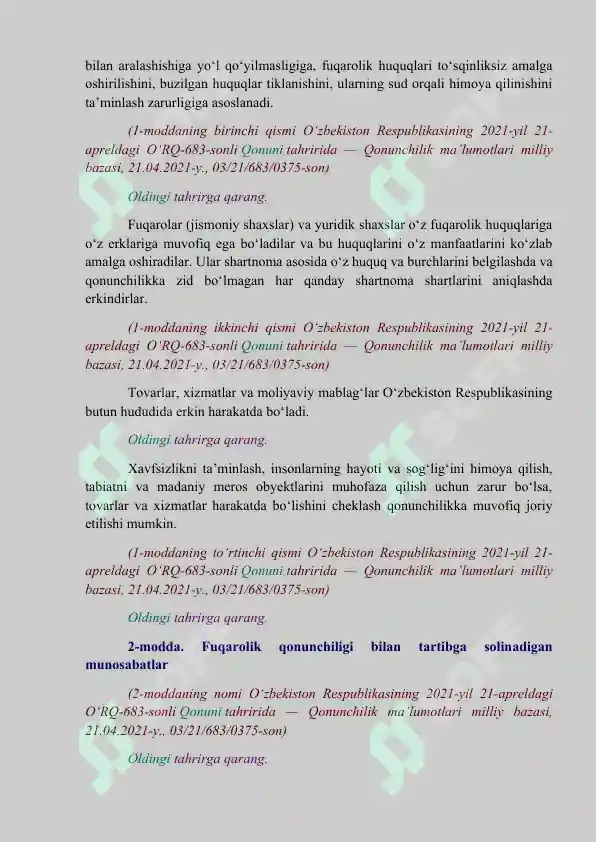 bilan aralashishiga yo‘l qo‘yilmasligiga, fuqarolik huquqlari to‘sqinliksiz amalga oshirilishini, buzilgan huquqlar tiklanishini, ularning sud orqali himoya qilinishini ta’minlash zarurligiga asoslanadi.

(1-moddaning birinchi qismi O‘zbekiston Respublikasining 2021-yil 21-apreldagi O‘RQ-683-sonli Qonuni tahririda — Qonunchilik ma’lumotlari milliy bazasi, 21.04.2021-y., 03/21/683/0375-son)

Oldingi tahrirga qarang.

Fuqarolar (jismoniy shaxslar) va yuridik shaxslar o‘z fuqarolik huquqlariga o‘z erklariga muvofiq ega bo‘ladilar va bu huquqlarini o‘z manfaatlarini ko‘zlab amalga oshiradilar. Ular shartnoma asosida o‘z huquq va burchlarini belgilashda va qonunchilikka zid bo‘lmagan har qanday shartnoma shartlarini aniqlashda erkindirlar.

(1-moddaning ikkinchi qismi O‘zbekiston Respublikasining 2021-yil 21-apreldagi O‘RQ-683-sonli Qonuni tahririda — Qonunchilik ma’lumotlari milliy bazasi, 21.04.2021-y., 03/21/683/0375-son)

Tovarlar, xizmatlar va moliyaviy mablag‘lar O‘zbekiston Respublikasining butun hududida erkin harakatda bo‘ladi.

Oldingi tahrirga qarang.

Xavfsizlikni ta’minlash, insonlarning hayoti va sog‘lig‘ini himoya qilish, tabiatni va madaniy meros obyektlarini muhofaza qilish uchun zarur bo‘lsa, tovarlar va xizmatlar harakatda bo‘lishini cheklash qonunchilikka muvofiq joriy etilishi mumkin.

(1-moddaning to‘rtinchi qismi O‘zbekiston Respublikasining 2021-yil 21-apreldagi O‘RQ-683-sonli Qonuni tahririda — Qonunchilik ma’lumotlari milliy bazasi, 21.04.2021-y., 03/21/683/0375-son)

Oldingi tahrirga qarang.

2-modda. Fuqarolik qonunchiligi bilan tartibga solinadigan munosabatlar

(2-moddaning nomi O‘zbekiston Respublikasining 2021-yil 21-apreldagi O‘RQ-683-sonli Qonuni tahririda — Qonunchilik ma’lumotlari milliy bazasi, 21.04.2021-y., 03/21/683/0375-son)

Oldingi tahrirga qarang.